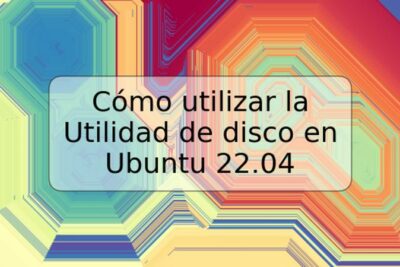 Cómo utilizar la Utilidad de disco en Ubuntu 22.04